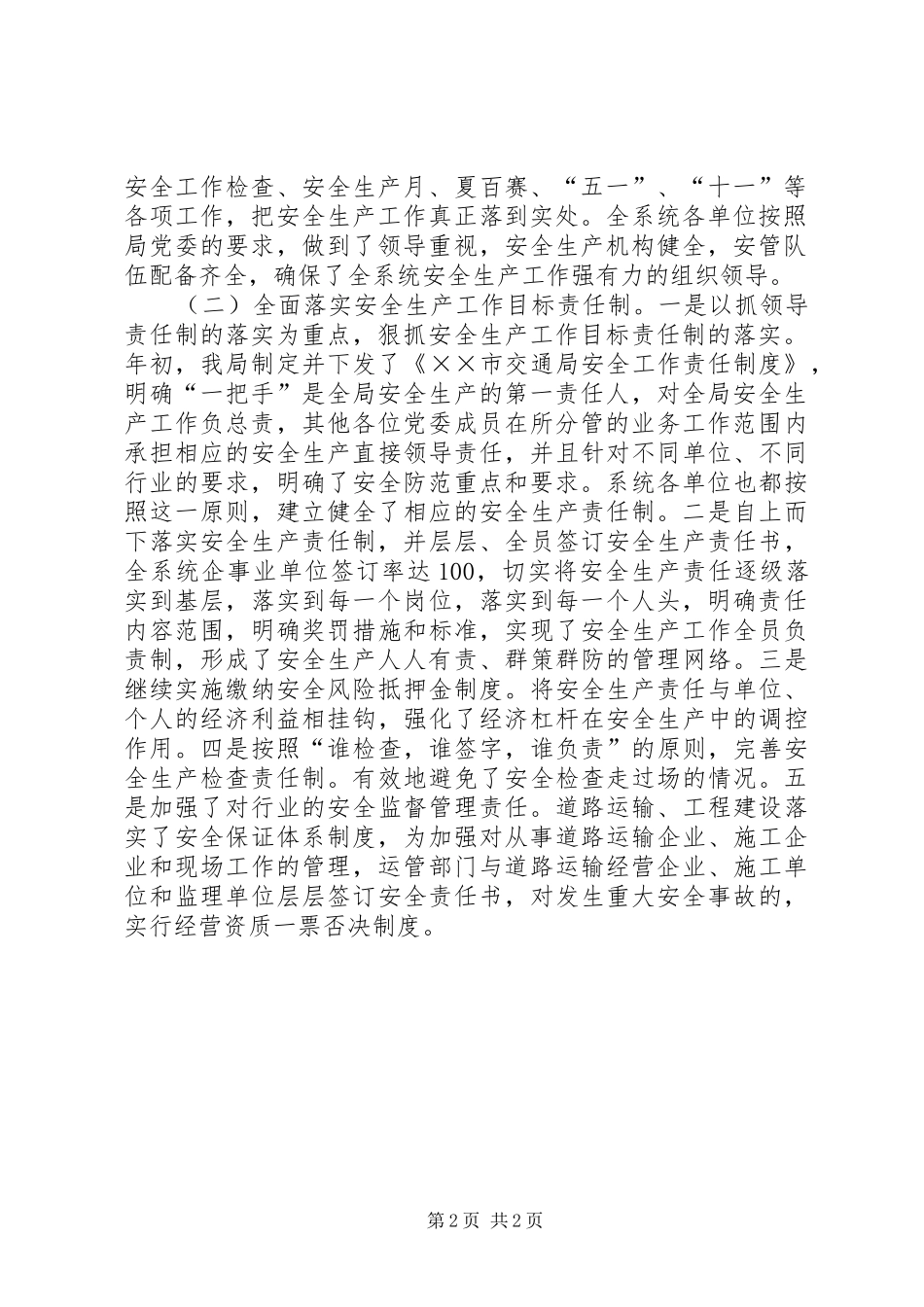 安全工作检查、安全生产月、夏百赛、“五一”、“十一”等各项工作，把安全生产工作真正落到实处。全系统各单位按照局党委的要求，做到了领导重视，安全生产机构健全，安管队伍配备齐全，确保了全系统安全生产工作强有力的组织领导。

（二）全面落实安全生产工作目标责任制。一是以抓领导责任制的落实为重点，狠抓安全生产工作目标责任制的落实。年初，我局制定并下发了《××市交通局安全工作责任制度》，明确“一把手”是全局安全生产的第一责任人，对全局安全生产工作负总责，其他各位党委成员在所分管的业务工作范围内承担相应的安全生产直接领导责任，并且针对不同单位、不同行业的要求，明确了安全防范重点和要求。系统各单位也都按照这一原则，建立健全了相应的安全生产责任制。二是自上而下落实安全生产责任制，并层层、全员签订安全生产责任书，全系统企事业单位签订率达100，切实将安全生产责任逐级落实到基层，落实到每一个岗位，落实到每一个人头，明确责任内容范围，明确奖罚措施和标准，实现了安全生产工作全员负责制，形成了安全生产人人有责、群策群防的管理网络。三是继续实施缴纳安全风险抵押金制度。将安全生产责任与单位、个人的经济利益相挂钩，强化了经济杠杆在安全生产中的调控作用。四是按照“谁检查，谁签字，谁负责”的原则，完善安全生产检查责任制。有效地避免了安全检查走过场的情况。五是加强了对行业的安全监督管理责任。道路运输、工程建设落实了安全保证体系制度，为加强对从事道路运输企业、施工企业和现场工作的管理，运管部门与道路运输经营企业、施工单位和监理单位层层签订安全责任书，对发生重大安全事故的，实行经营资质一票否决制度。

第2页 共2页